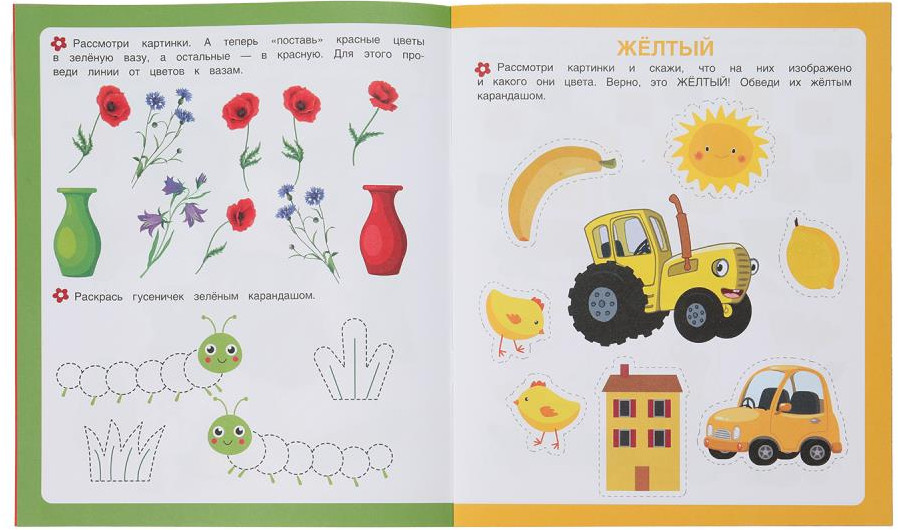 Рассмотри картинки. А теперь «поставь» красные цветы в зелёную вазу, а остальные — в красную. Для этого проведи линии от цветов к вазам.

Раскрась гусеничек зелёным карандашом.

ЖЁЛТЫЙ

Рассмотри картинки и скажи, что на них изображено и какого они цвета. Верно, это ЖЁЛТЫЙ! Обведи их жёлтым карандашом.